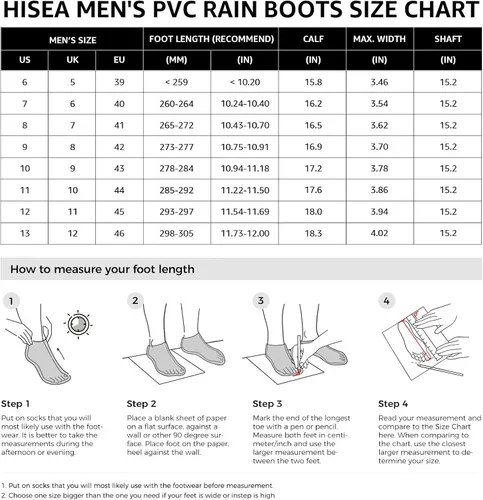 HISEA MEN'S PVC RAIN BOOTS SIZE CHART

| MEN'S SIZE | | | FOOT LENGTH (RECOMMEND) | | CALF | MAX. WIDTH | SHAFT |
|---|---|---|---|---|---|---|---|
| US | UK | EU | (MM) | (IN) | (IN) | (IN) | (IN) |
| 6 | 5 | 39 | < 259 | < 10.20 | 15.8 | 3.46 | 15.2 |
| 7 | 6 | 40 | 260-264 | 10.24-10.40 | 16.2 | 3.54 | 15.2 |
| 8 | 7 | 41 | 265-272 | 10.43-10.70 | 16.5 | 3.62 | 15.2 |
| 9 | 8 | 42 | 273-277 | 10.75-10.91 | 16.9 | 3.70 | 15.2 |
| 10 | 9 | 43 | 278-284 | 10.94-11.18 | 17.2 | 3.78 | 15.2 |
| 11 | 10 | 44 | 285-292 | 11.22-11.50 | 17.6 | 3.86 | 15.2 |
| 12 | 11 | 45 | 293-297 | 11.54-11.69 | 18.0 | 3.94 | 15.2 |
| 13 | 12 | 46 | 298-305 | 11.73-12.00 | 18.3 | 4.02 | 15.2 |

How to measure your foot length

1

Step 1

Put on socks that you will most likely use with the footwear. It is better to take the measurements during the afternoon or evening.

2

Step 2

Place a blank sheet of paper on a flat surface, against a wall or other 90 degree surface. Place foot on the paper, heel against the wall.

3

Step 3

Mark the end of the longest toe with a pen or pencil. Measure both feet in centimeter/inch and use the larger measurement between the two feet.

4

Step 4

Read your measurement and compare to the Size Chart here. When comparing to the chart, use the closest larger measurement to determine your size.

1. Put on socks that you will most likely use with the footwear before measurement.
2. Choose one size bigger than the one you need if your feet is wide or instep is high.